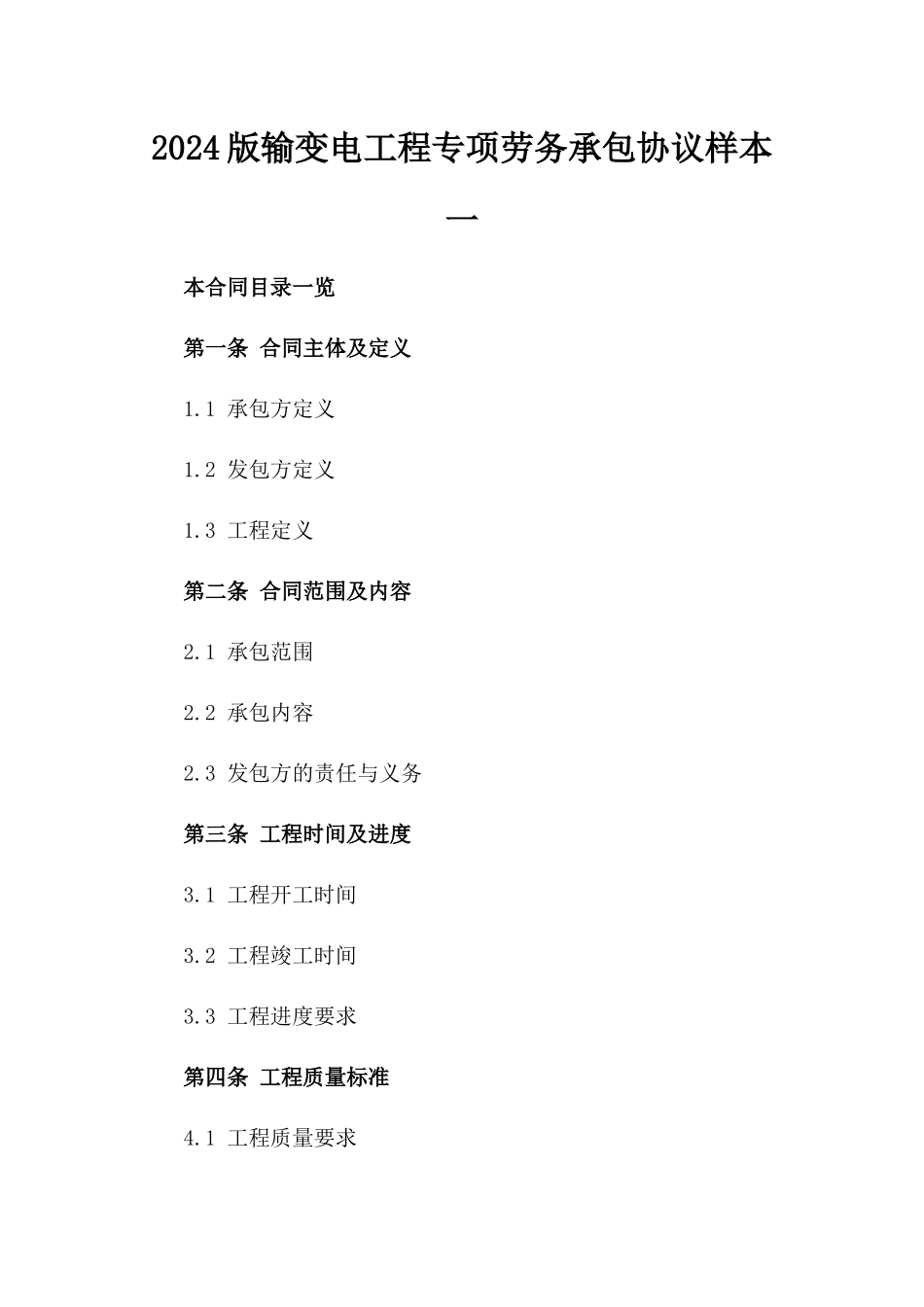 2024版输变电工程专项劳务承包协议样本一

本合同目录一览

第一条 合同主体及定义

1.1 承包方定义

1.2 发包方定义

1.3 工程定义

第二条 合同范围及内容

2.1 承包范围

2.2 承包内容

2.3 发包方的责任与义务

第三条 工程时间及进度

3.1 工程开工时间

3.2 工程竣工时间

3.3 工程进度要求

第四条 工程质量标准

4.1 工程质量要求